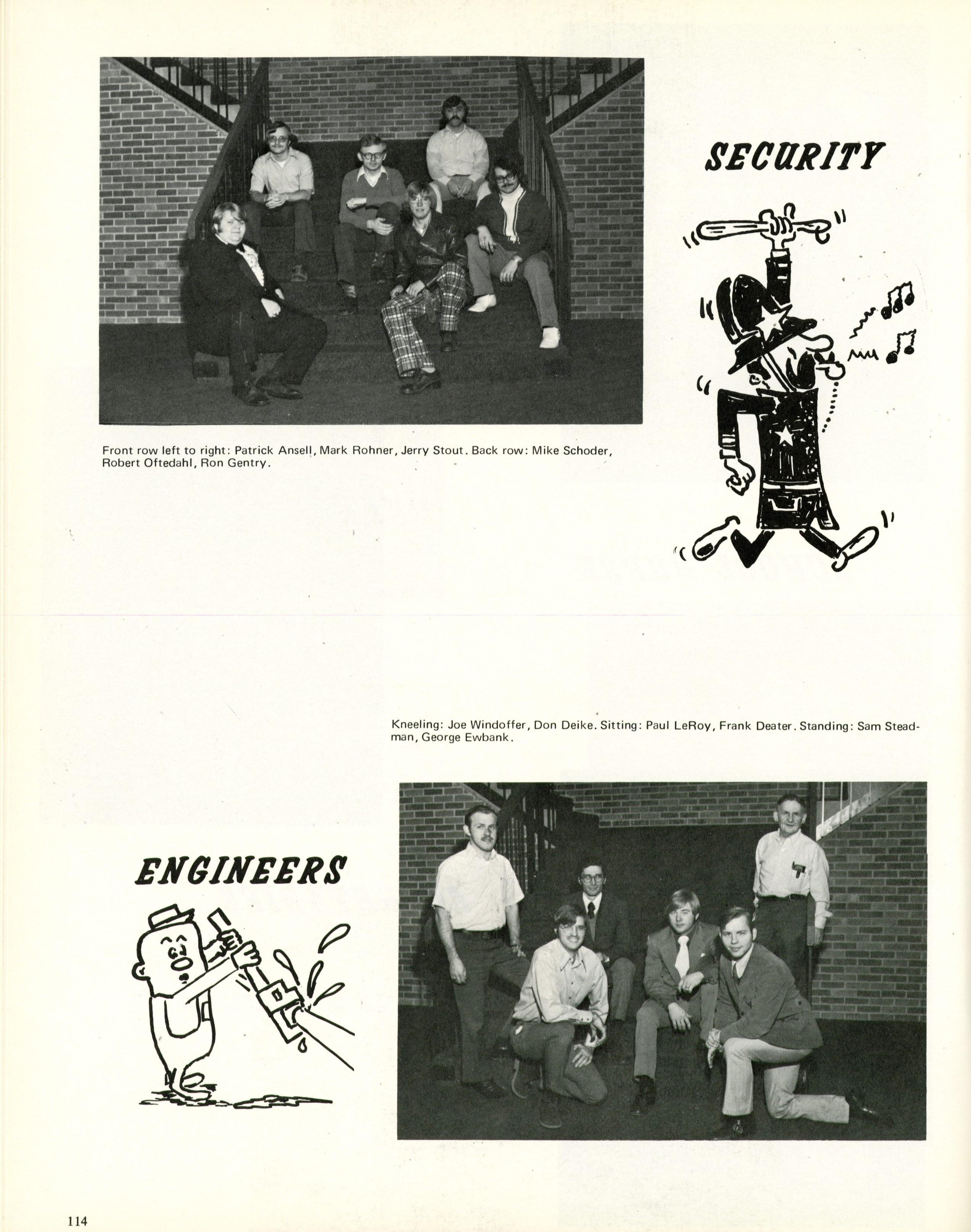 SECURITY

Front row left to right: Patrick Ansell, Mark Rohner, Jerry Stout. Back row: Mike Schoder, Robert Oftedahl, Ron Gentry.

Kneeling: Joe Windoffer, Don Deike. Sitting: Paul LeRoy, Frank Deater. Standing: Sam Steadman, George Ewbank.

ENGINEERS

114